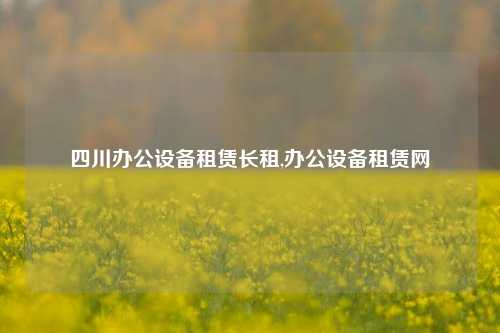 四川办公设备租赁长租,办公设备租赁网